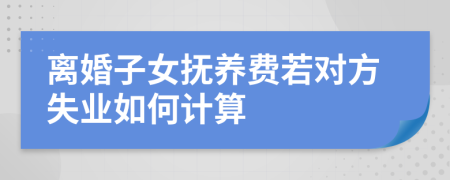 离婚子女抚养费若对方失业如何计算